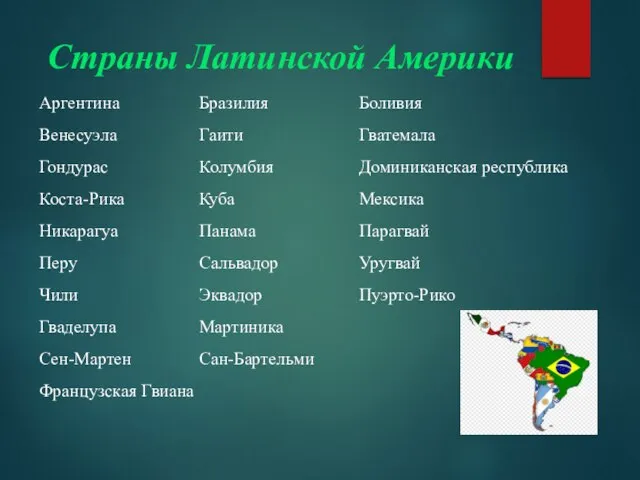 Страны Латинской Америки

Аргентина
Венесуэла
Гондурас
Коста-Рика
Никарагуа
Перу
Чили
Гваделупа
Сен-Мартен
Французская Гвиана

Бразилия
Гаити
Колумбия
Куба
Панама
Сальвадор
Эквадор
Мартиника
Сан-Бартельми

Боливия
Гватемала
Доминиканская республика
Мексика
Парагвай
Уругвай
Пуэрто-Рико